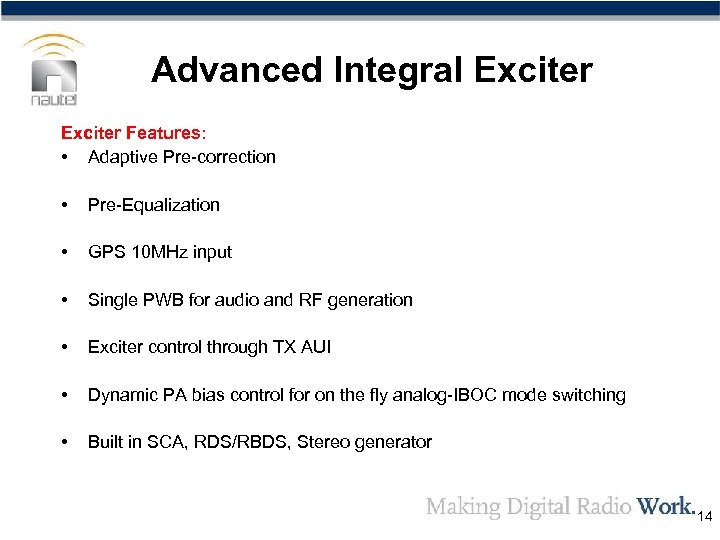 nautel

Advanced Integral Exciter

Exciter Features:
• Adaptive Pre-correction
• Pre-Equalization
• GPS 10MHz input
• Single PWB for audio and RF generation
• Exciter control through TX AUI
• Dynamic PA bias control for on the fly analog-IBOC mode switching
• Built in SCA, RDS/RBDS, Stereo generator

Making Digital Radio Work. 14